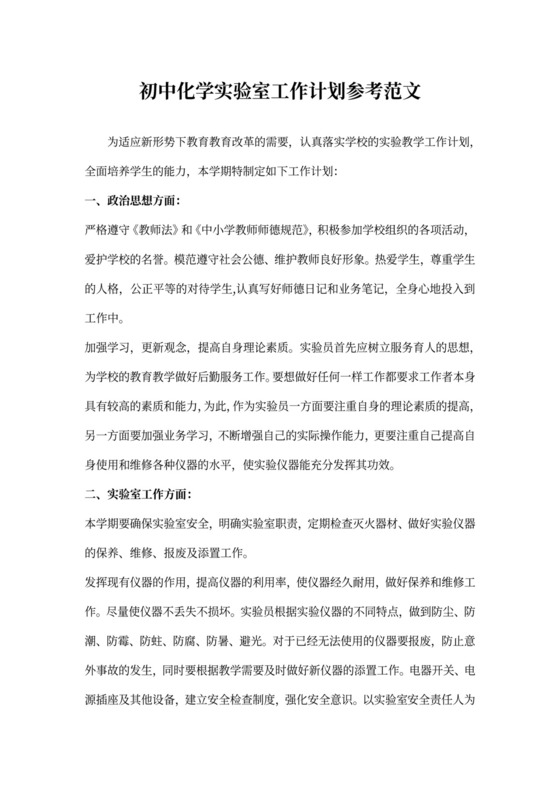 初中化学实验室工作计划参考范文

为适应新形势下教育教育改革的需要，认真落实学校的实验教学工作计划，全面培养学生的能力，本学期特制定如下工作计划：

一、政治思想方面：

严格遵守《教师法》和《中小学教师师德规范》，积极参加学校组织的各项活动，爱护学校的名誉。模范遵守社会公德、维护教师良好形象。热爱学生，尊重学生的人格，公正平等的对待学生,认真写好师德日记和业务笔记，全身心地投入到工作中。

加强学习，更新观念，提高自身理论素质。实验员首先应树立服务育人的思想，为学校的教育教学做好后勤服务工作。要想做好任何一样工作都要求工作者本身具有较高的素质和能力，为此，作为实验员一方面要注重自身的理论素质的提高，另一方面要加强业务学习，不断增强自己的实际操作能力，更要注重自己提高自身使用和维修各种仪器的水平，使实验仪器能充分发挥其功效。

二、实验室工作方面：

本学期要确保实验室安全，明确实验室职责，定期检查灭火器材、做好实验仪器的保养、维修、报废及添置工作。

发挥现有仪器的作用，提高仪器的利用率，使仪器经久耐用，做好保养和维修工作。尽量使仪器不丢失不损坏。实验员根据实验仪器的不同特点，做到防尘、防潮、防霉、防蛀、防腐、防暑、避光。对于已经无法使用的仪器要报废，防止意外事故的发生，同时要根据教学需要及时做好新仪器的添置工作。电器开关、电源插座及其他设备，建立安全检查制度，强化安全意识。以实验室安全责任人为